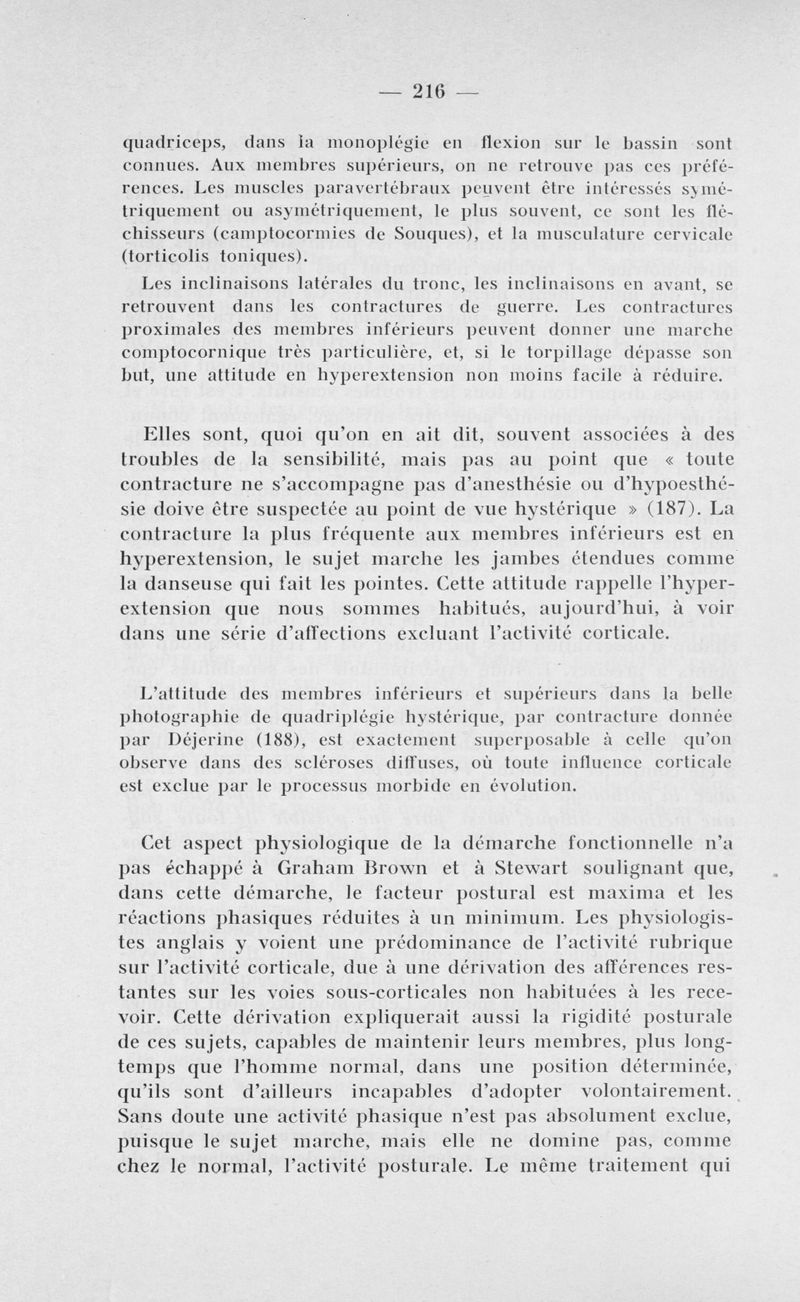 — 216 —

quadriceps, dans la monoplégie en flexion sur le bassin sont connues. Aux membres supérieurs, on ne retrouve pas ces préférences. Les muscles paravertébraux peuvent être intéressés symétriquement ou asymétriquement, le plus souvent, ce sont les fléchisseurs (camptocormies de Souques), et la musculature cervicale (torticolis toniques).

Les inclinaisons latérales du tronc, les inclinaisons en avant, se retrouvent dans les contractures de guerre. Les contractures proximales des membres inférieurs peuvent donner une marche comptocornique très particulière, et, si le torpillage dépasse son but, une attitude en hyperextension non moins facile à réduire.

Elles sont, quoi qu'on en ait dit, souvent associées à des troubles de la sensibilité, mais pas au point que « toute contracture ne s'accompagne pas d'anesthésie ou d'hypoesthésie doive être suspectée au point de vue hystérique » (187). La contracture la plus fréquente aux membres inférieurs est en hyperextension, le sujet marche les jambes étendues comme la danseuse qui fait les pointes. Cette attitude rappelle l'hyperextension que nous sommes habitués, aujourd'hui, à voir dans une série d'affections excluant l'activité corticale.

L'attitude des membres inférieurs et supérieurs dans la belle photographie de quadriplégie hystérique, par contracture donnée par Déjerine (188), est exactement superposable à celle qu'on observe dans des scléroses diffuses, où toute influence corticale est exclue par le processus morbide en évolution.

Cet aspect physiologique de la démarche fonctionnelle n'a pas échappé à Graham Brown et à Stewart soulignant que, dans cette démarche, le facteur postural est maxima et les réactions phasiques réduites à un minimum. Les physiologistes anglais y voient une prédominance de l'activité rubrique sur l'activité corticale, due à une dérivation des afférences restantes sur les voies sous-corticales non habituées à les recevoir. Cette dérivation expliquerait aussi la rigidité posturale de ces sujets, capables de maintenir leurs membres, plus longtemps que l'homme normal, dans une position déterminée, qu'ils sont d'ailleurs incapables d'adopter volontairement. Sans doute une activité phasique n'est pas absolument exclue, puisque le sujet marche, mais elle ne domine pas, comme chez le normal, l'activité posturale. Le même traitement qui